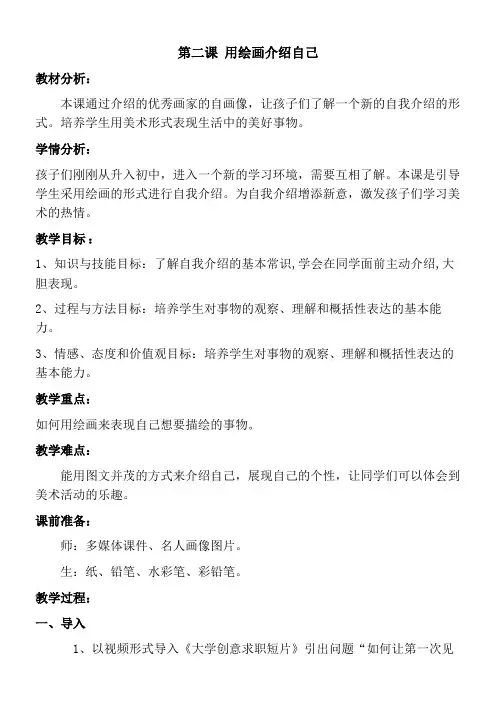 第二课 用绘画介绍自己

教材分析：

本课通过介绍的优秀画家的自画像，让孩子们了解一个新的自我介绍的形式。培养学生用美术形式表现生活中的美好事物。

学情分析：

孩子们刚刚从升入初中，进入一个新的学习环境，需要互相了解。本课是引导学生采用绘画的形式进行自我介绍。为自我介绍增添新意，激发孩子们学习美术的热情。

教学目标：

1、知识与技能目标：了解自我介绍的基本常识,学会在同学面前主动介绍,大胆表现。

2、过程与方法目标：培养学生对事物的观察、理解和概括性表达的基本能力。

3、情感、态度和价值观目标：培养学生对事物的观察、理解和概括性表达的基本能力。

教学重点：

如何用绘画来表现自己想要描绘的事物。

教学难点：

能用图文并茂的方式来介绍自己，展现自己的个性，让同学们可以体会到美术活动的乐趣。

课前准备：

师：多媒体课件、名人画像图片。

生：纸、铅笔、水彩笔、彩铅笔。

教学过程：

一、导入

1、以视频形式导入《大学创意求职短片》引出问题“如何让第一次见